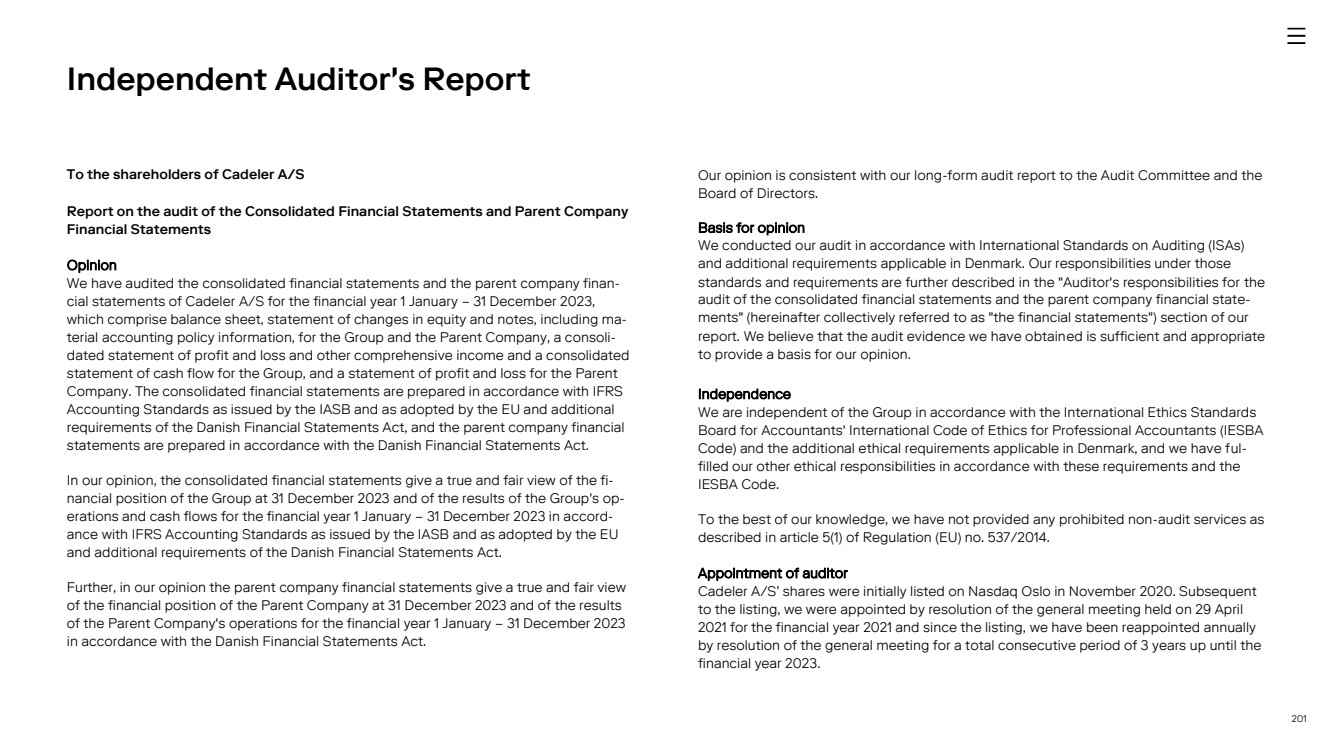 Independent Auditor's Report

To the shareholders of Cadeler A/S

Report on the audit of the Consolidated Financial Statements and Parent Company Financial Statements

Opinion
We have audited the consolidated financial statements and the parent company financial statements of Cadeler A/S for the financial year 1 January – 31 December 2023, which comprise balance sheet, statement of changes in equity and notes, including material accounting policy information, for the Group and the Parent Company, a consolidated statement of profit and loss and other comprehensive income and a consolidated statement of cash flow for the Group, and a statement of profit and loss for the Parent Company. The consolidated financial statements are prepared in accordance with IFRS Accounting Standards as issued by the IASB and as adopted by the EU and additional requirements of the Danish Financial Statements Act, and the parent company financial statements are prepared in accordance with the Danish Financial Statements Act.

In our opinion, the consolidated financial statements give a true and fair view of the financial position of the Group at 31 December 2023 and of the results of the Group's operations and cash flows for the financial year 1 January – 31 December 2023 in accordance with IFRS Accounting Standards as issued by the IASB and as adopted by the EU and additional requirements of the Danish Financial Statements Act.

Further, in our opinion the parent company financial statements give a true and fair view of the financial position of the Parent Company at 31 December 2023 and of the results of the Parent Company's operations for the financial year 1 January – 31 December 2023 in accordance with the Danish Financial Statements Act.

Our opinion is consistent with our long-form audit report to the Audit Committee and the Board of Directors.

Basis for opinion
We conducted our audit in accordance with International Standards on Auditing (ISAs) and additional requirements applicable in Denmark. Our responsibilities under those standards and requirements are further described in the "Auditor's responsibilities for the audit of the consolidated financial statements and the parent company financial statements" (hereinafter collectively referred to as "the financial statements") section of our report. We believe that the audit evidence we have obtained is sufficient and appropriate to provide a basis for our opinion.

Independence
We are independent of the Group in accordance with the International Ethics Standards Board for Accountants' International Code of Ethics for Professional Accountants (IESBA Code) and the additional ethical requirements applicable in Denmark, and we have fulfilled our other ethical responsibilities in accordance with these requirements and the IESBA Code.

To the best of our knowledge, we have not provided any prohibited non-audit services as described in article 5(1) of Regulation (EU) no. 537/2014.

Appointment of auditor
Cadeler A/S' shares were initially listed on Nasdaq Oslo in November 2020. Subsequent to the listing, we were appointed by resolution of the general meeting held on 29 April 2021 for the financial year 2021 and since the listing, we have been reappointed annually by resolution of the general meeting for a total consecutive period of 3 years up until the financial year 2023.

201